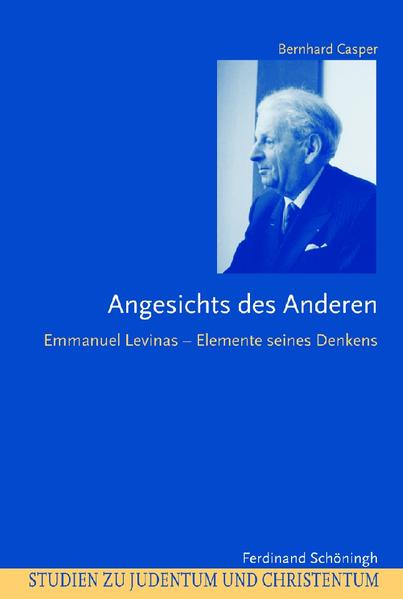 Bernhard Casper

Angesichts des Anderen

Emmanuel Levinas – Elemente seines Denkens

Ferdinand Schöningh

STUDIEN ZU JUDENTUM UND CHRISTENTUM